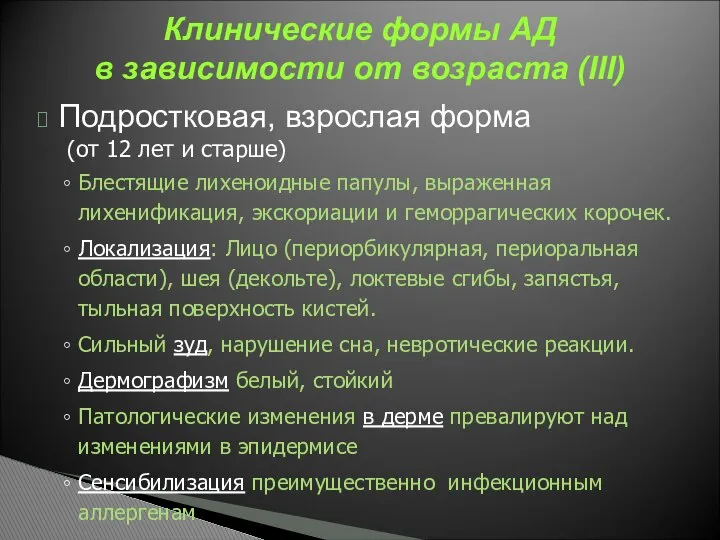 Клинические формы АД в зависимости от возраста (III)

Подростковая, взрослая форма (от 12 лет и старше)

◦ Блестящие лихеноидные папулы, выраженная лихенификация, экскориации и геморрагических корочек.

◦ Локализация: Лицо (периорбикулярная, периоральная области), шея (декольте), локтевые сгибы, запястья, тыльная поверхность кистей.

◦ Сильный зуд, нарушение сна, невротические реакции.

◦ Дермографизм белый, стойкий

◦ Патологические изменения в дерме превалируют над изменениями в эпидермисе

◦ Сенсибилизация преимущественно инфекционным аллергенам